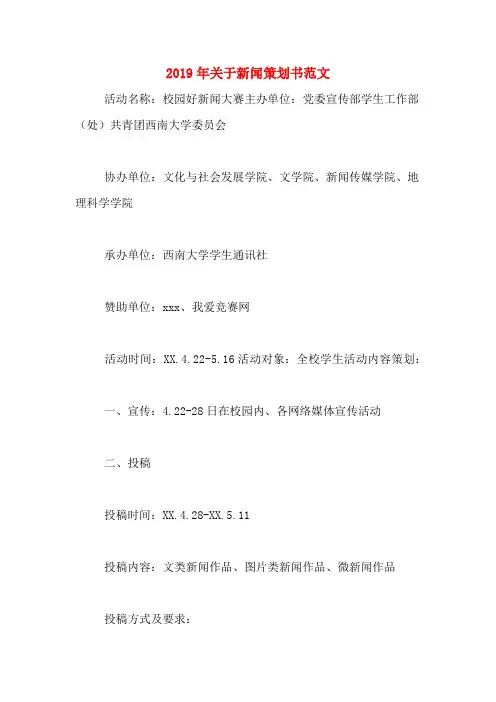 2019年关于新闻策划书范文

活动名称：校园好新闻大赛主办单位：党委宣传部学生工作部（处）共青团西南大学委员会

协办单位：文化与社会发展学院、文学院、新闻传媒学院、地理科学学院

承办单位：西南大学学生通讯社

赞助单位：xxx、我爱竞赛网

活动时间：XX.4.22-5.16活动对象：全校学生活动内容策划：

一、宣传：4.22-28日在校园内、各网络媒体宣传活动

二、投稿

投稿时间：XX.4.28-XX.5.11

投稿内容：文类新闻作品、图片类新闻作品、微新闻作品

投稿方式及要求：